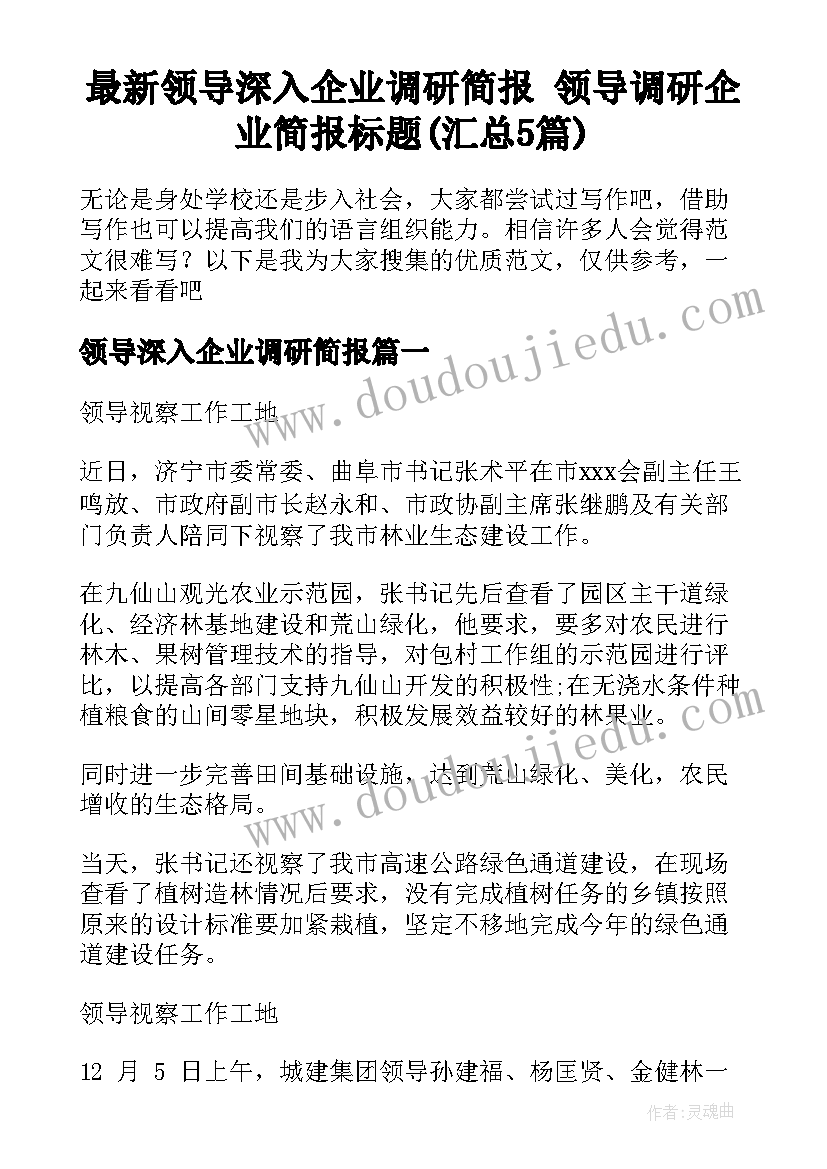 最新领导深入企业调研简报 领导调研企业简报标题(汇总5篇)

无论是身处学校还是步入社会，大家都尝试过写作吧，借助写作也可以提高我们的语言组织能力。相信许多人会觉得范文很难写？以下是我为大家搜集的优质范文，仅供参考，一起来看看吧

领导深入企业调研简报篇一

领导视察工作工地

近日，济宁市委常委、曲阜市书记张术平在市xxx会副主任王鸣放、市政府副市长赵永和、市政协副主席张继鹏及有关部门负责人陪同下视察了我市林业生态建设工作。

在九仙山观光农业示范园，张书记先后查看了园区主干道绿化、经济林基地建设和荒山绿化，他要求，要多对农民进行林木、果树管理技术的指导，对包村工作组的示范园进行评比，以提高各部门支持九仙山开发的积极性;在无浇水条件种植粮食的山间零星地块，积极发展效益较好的林果业。

同时进一步完善田间基础设施，达到荒山绿化、美化，农民增收的生态格局。

当天，张书记还视察了我市高速公路绿色通道建设，在现场查看了植树造林情况后要求，没有完成植树任务的乡镇按照原来的设计标准要加紧栽植，坚定不移地完成今年的绿色通道建设任务。

领导视察工作工地

12 月 5 日上午，城建集团领导孙建福、杨匡贤、金健林一

www.doudoujiedu.com

www.doudoujiedu.com

作者：灵魂曲